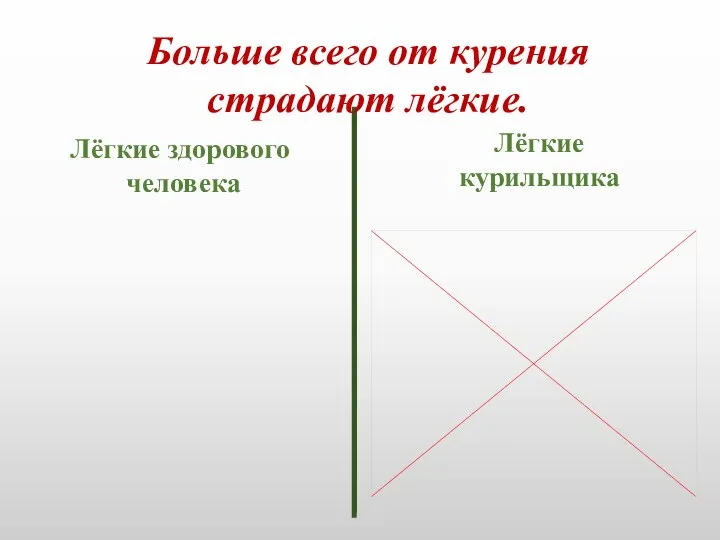 Больше всего от курения страдают лёгкие.

Лёгкие здорового человека

Лёгкие курильщика